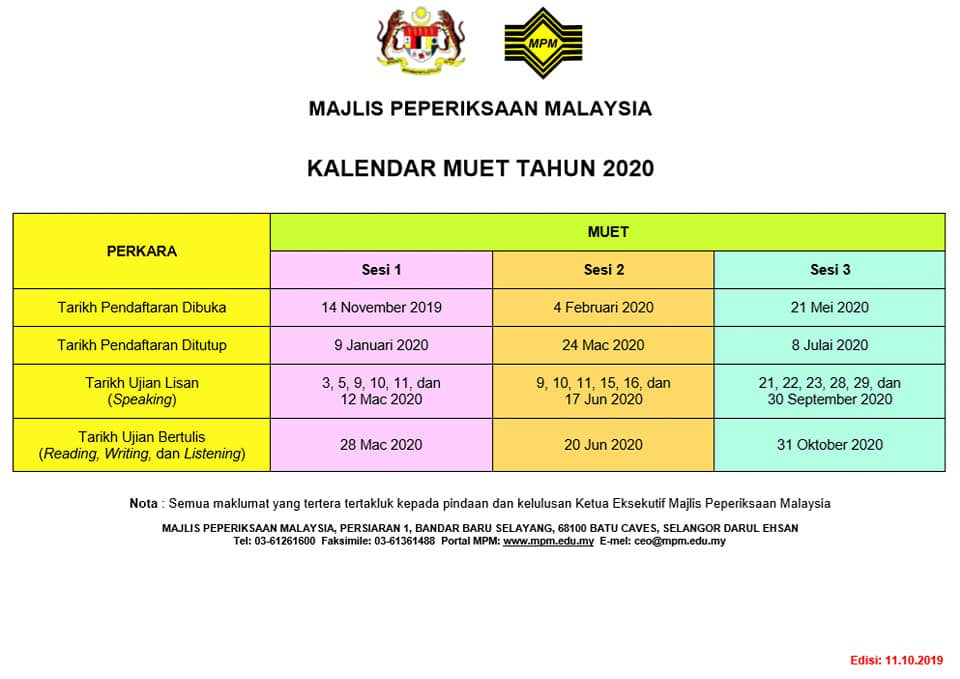 MPM

MAJLIS PEPERIKSAAN MALAYSIA

KALENDAR MUET TAHUN 2020

| PERKARA | MUET | | |
|---|---|---|---|
| | Sesi 1 | Sesi 2 | Sesi 3 |
| Tarikh Pendaftaran Dibuka | 14 November 2019 | 4 Februari 2020 | 21 Mei 2020 |
| Tarikh Pendaftaran Ditutup | 9 Januari 2020 | 24 Mac 2020 | 8 Julai 2020 |
| Tarikh Ujian Lisan (Speaking) | 3, 5, 9, 10, 11, dan 12 Mac 2020 | 9, 10, 11, 15, 16, dan 17 Jun 2020 | 21, 22, 23, 28, 29, dan 30 September 2020 |
| Tarikh Ujian Bertulis (Reading, Writing, dan Listening) | 28 Mac 2020 | 20 Jun 2020 | 31 Oktober 2020 |

Nota : Semua maklumat yang tertera tertakluk kepada pindaan dan kelulusan Ketua Eksekutif Majlis Peperiksaan Malaysia

MAJLIS PEPERIKSAAN MALAYSIA, PERSIARAN 1, BANDAR BARU SELAYANG, 68100 BATU CAVES, SELANGOR DARUL EHSAN
Tel: 03-61261600 Faksimile: 03-61361488 Portal MPM: www.mpm.edu.my E-mel: ceo@mpm.edu.my

Edisi: 11.10.2019